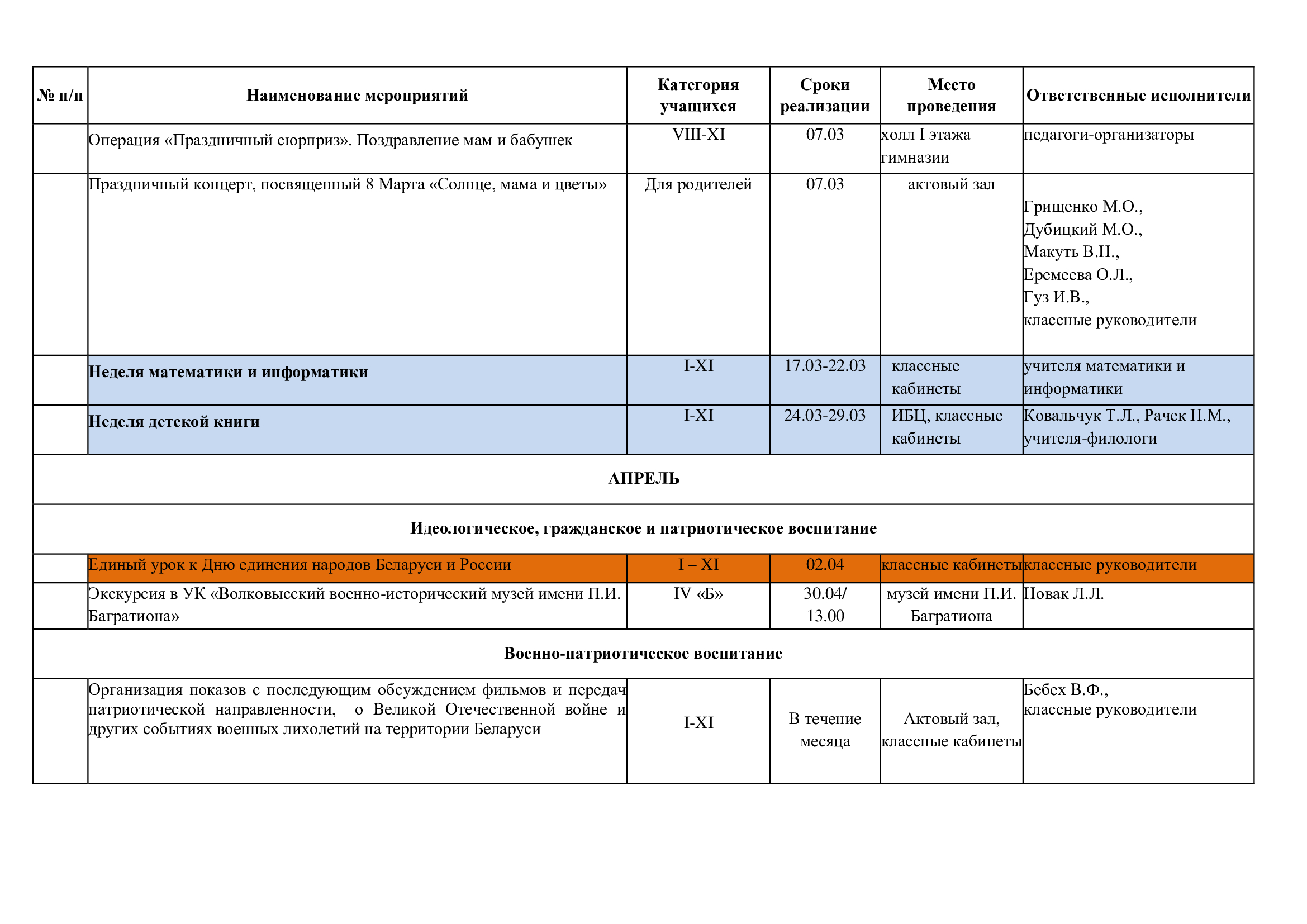 | № п/п | Наименование мероприятий | Категория учащихся | Сроки реализации | Место проведения | Ответственные исполнители |
|---|---|---|---|---|---|
| | Операция «Праздничный сюрприз». Поздравление мам и бабушек | VIII-XI | 07.03 | холл I этажа гимназии | педагоги-организаторы |
| | Праздничный концерт, посвященный 8 Марта «Солнце, мама и цветы» | Для родителей | 07.03 | актовый зал | Грищенко М.О., Дубицкий М.О., Макуть В.Н., Еремеева О.Л., Гуз И.В., классные руководители |
| | **Неделя математики и информатики** | I-XI | 17.03-22.03 | классные кабинеты | учителя математики и информатики |
| | **Неделя детской книги** | I-XI | 24.03-29.03 | ИБЦ, классные кабинеты | Ковальчук Т.Л., Рачек Н.М., учителя-филологи |
| **АПРЕЛЬ** | | | | | |
| **Идеологическое, гражданское и патриотическое воспитание** | | | | | |
| | Единый урок к Дню единения народов Беларуси и России | I – XI | 02.04 | классные кабинеты | классные руководители |
| | Экскурсия в УК «Волковысский военно-исторический музей имени П.И. Багратиона» | IV «Б» | 30.04/ 13.00 | музей имени П.И. Багратиона | Новак Л.Л. |
| **Военно-патриотическое воспитание** | | | | | |
| | Организация показов с последующим обсуждением фильмов и передач патриотической направленности, о Великой Отечественной войне и других событиях военных лихолетий на территории Беларуси | I-XI | В течение месяца | Актовый зал, классные кабинеты | Бебех В.Ф., классные руководители |